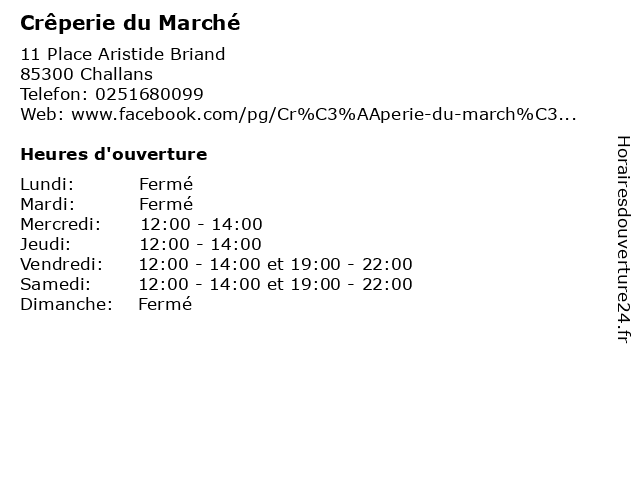 Crêperie du Marché

11 Place Aristide Briand
85300 Challans
Telefon: 0251680099
Web: www.facebook.com/pg/Cr%C3%AAperie-du-march%C3...

Heures d'ouverture

Lundi: Fermé
Mardi: Fermé
Mercredi: 12:00 - 14:00
Jeudi: 12:00 - 14:00
Vendredi: 12:00 - 14:00 et 19:00 - 22:00
Samedi: 12:00 - 14:00 et 19:00 - 22:00
Dimanche: Fermé

Horairesdouverture24.fr